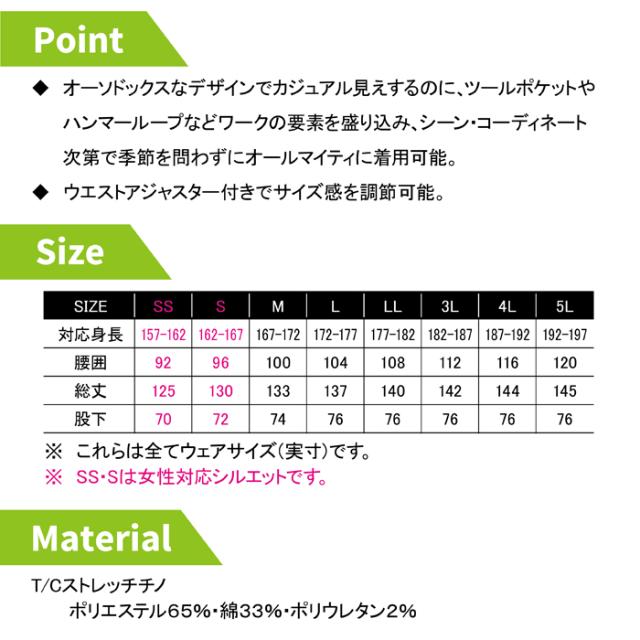 Point

◆ オーソドックスなデザインでカジュアル見えするのに、ツールポケットやハンマーループなどワークの要素を盛り込み、シーン・コーディネート次第で季節を問わずにオールマイティに着用可能。

◆ ウエストアジャスター付きでサイズ感を調節可能。

Size

| SIZE | SS | S | M | L | LL | 3L | 4L | 5L |
|---|---|---|---|---|---|---|---|---|
| 対応身長 | 157-162 | 162-167 | 167-172 | 172-177 | 177-182 | 182-187 | 187-192 | 192-197 |
| 腰囲 | 92 | 96 | 100 | 104 | 108 | 112 | 116 | 120 |
| 総丈 | 125 | 130 | 133 | 137 | 140 | 142 | 144 | 145 |
| 股下 | 70 | 72 | 74 | 76 | 76 | 76 | 76 | 76 |

※ これらは全てウェアサイズ(実寸)です。
※ SS・Sは女性対応シルエットです。

Material

T/Cストレッチチノ
ポリエステル65%・綿33%・ポリウレタン2%